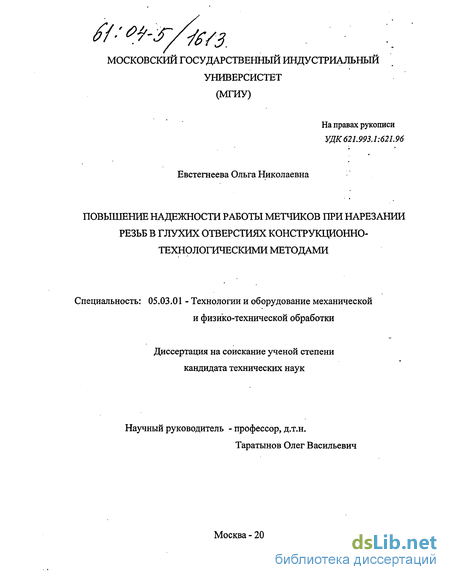 61:04-5/1613

МОСКОВСКИЙ ГОСУДАРСТВЕННЫЙ ИНДУСТРИАЛЬНЫЙ УНИВЕРСИСТЕТ
(МГИУ)

На правах рукописи
УДК 621.993.1:621.96

Евстегнеева Ольга Николаевна

ПОВЫШЕНИЕ НАДЕЖНОСТИ РАБОТЫ МЕТЧИКОВ ПРИ НАРЕЗАНИИ РЕЗЬБ В ГЛУХИХ ОТВЕРСТИЯХ КОНСТРУКЦИОННО-ТЕХНОЛОГИЧЕСКИМИ МЕТОДАМИ

Специальность: 05.03.01 - Технологии и оборудование механической и физико-технической обработки

Диссертация на соискание ученой степени кандидата технических наук

Научный руководитель - профессор, д.т.н.
Таратынов Олег Васильевич

Москва - 20

dsLib.net
библиотека диссертаций